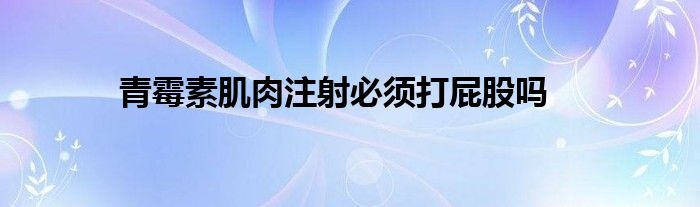 青霉素肌肉注射必须打屁股吗